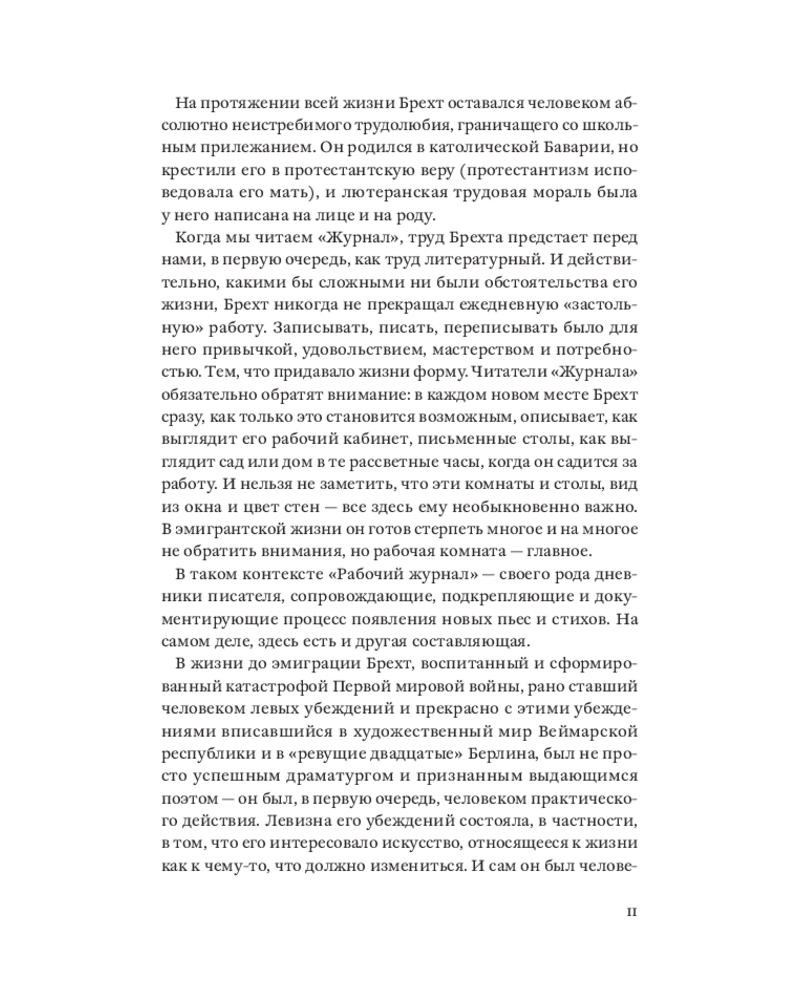 На протяжении всей жизни Брехт оставался человеком абсолютно неистребимого трудолюбия, граничащего со школьным прилежанием. Он родился в католической Баварии, но крестили его в протестантскую веру (протестантизм исповедовала его мать), и лютеранская трудовая мораль была у него написана на лице и на роду.

Когда мы читаем «Журнал», труд Брехта предстает перед нами, в первую очередь, как труд литературный. И действительно, какими бы сложными ни были обстоятельства его жизни, Брехт никогда не прекращал ежедневную «застольную» работу. Записывать, писать, переписывать было для него привычкой, удовольствием, мастерством и потребностью. Тем, что придавало жизни форму. Читатели «Журнала» обязательно обратят внимание: в каждом новом месте Брехт сразу, как только это становится возможным, описывает, как выглядит его рабочий кабинет, письменные столы, как выглядит сад или дом в те рассветные часы, когда он садится за работу. И нельзя не заметить, что эти комнаты и столы, вид из окна и цвет стен — все здесь ему необыкновенно важно. В эмигрантской жизни он готов стерпеть многое и на многое не обратить внимания, но рабочая комната — главное.

В таком контексте «Рабочий журнал» — своего рода дневники писателя, сопровождающие, подкрепляющие и документирующие процесс появления новых пьес и стихов. На самом деле, здесь есть и другая составляющая.

В жизни до эмиграции Брехт, воспитанный и сформированный катастрофой Первой мировой войны, рано ставший человеком левых убеждений и прекрасно с этими убеждениями вписавшийся в художественный мир Веймарской республики и в «ревущие двадцатые» Берлина, был не просто успешным драматургом и признанным выдающимся поэтом — он был, в первую очередь, человеком практического действия. Левизна его убеждений состояла, в частности, в том, что его интересовало искусство, относящееся к жизни как к чему-то, что должно измениться. И сам он был челове-

11